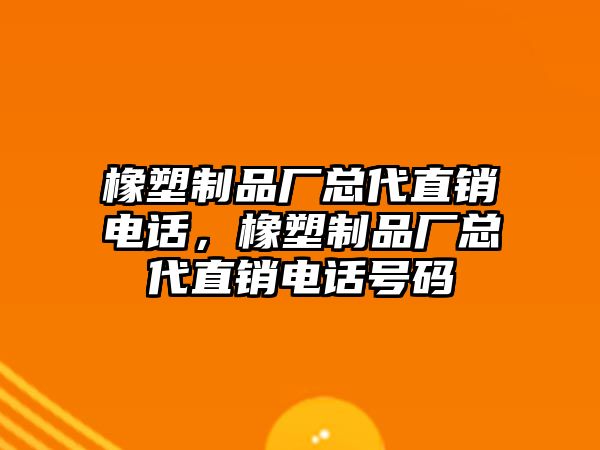 橡塑制品厂总代直销电话，橡塑制品厂总代直销电话号码